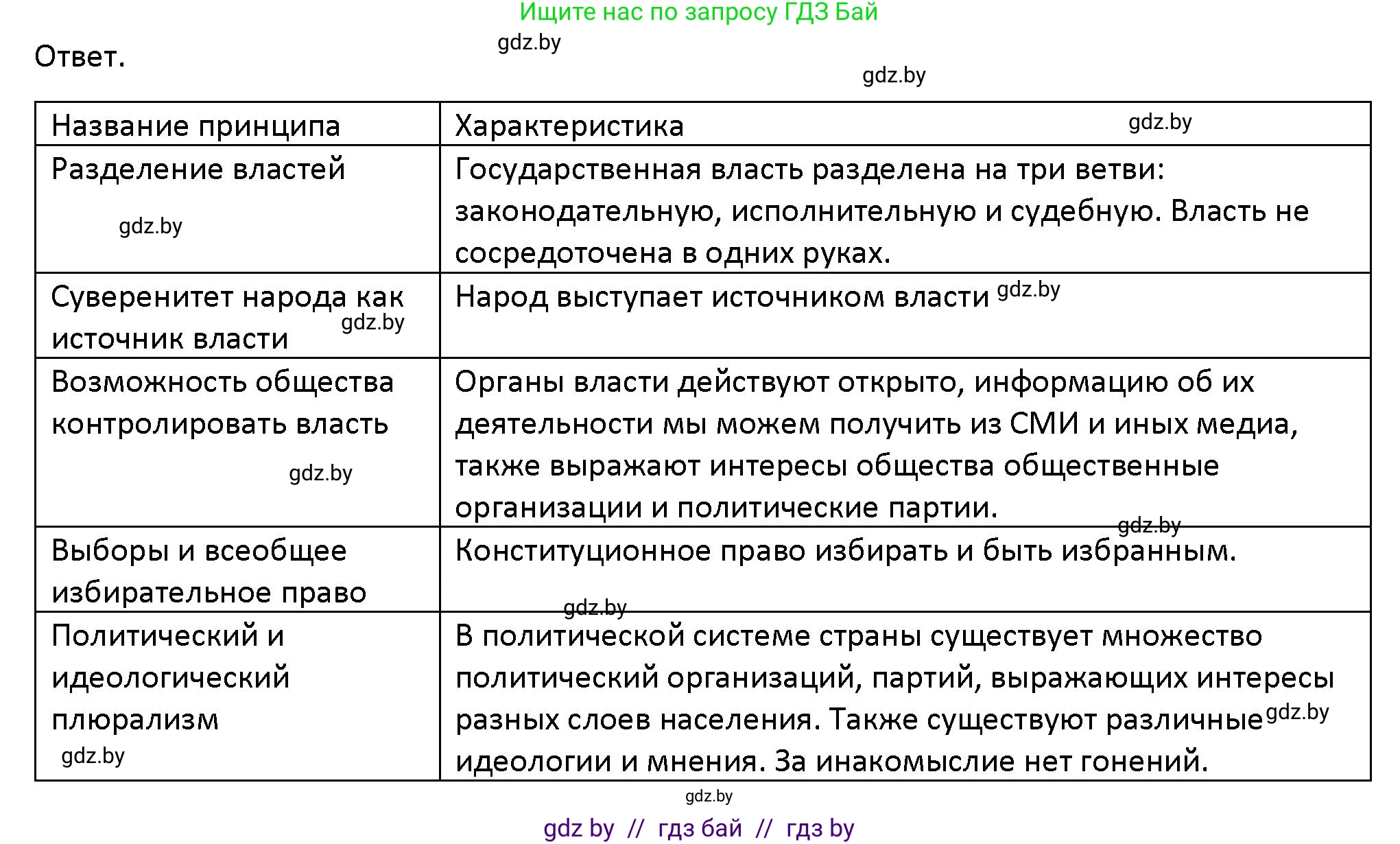 Ищите нас по запросу ГДЗ Бай

gdz.by

Ответ.

gdz.by

| Название принципа | Характеристика gdz.by |
|---|---|
| Разделение властей gdz.by | Государственная власть разделена на три ветви: законодательную, исполнительную и судебную. Власть не сосредоточена в одних руках. |
| Суверенитет народа как источник власти gdz.by | Народ выступает источником власти gdz.by |
| Возможность общества контролировать власть gdz.by | Органы власти действуют открыто, информацию об их деятельности мы можем получить из СМИ и иных медиа, также выражают интересы общества общественные организации и политические партии. gdz.by |
| Выборы и всеобщее избирательное право | Конституционное право избирать и быть избранным. gdz.by |
| Политический и идеологический плюрализм gdz.by | В политической системе страны существует множество политический организаций, партий, выражающих интересы разных слоев населения. Также существуют различные gdz.by идеологии и мнения. За инакомыслие нет гонений. |

gdz.by

gdz by // гдз бай // гдз by